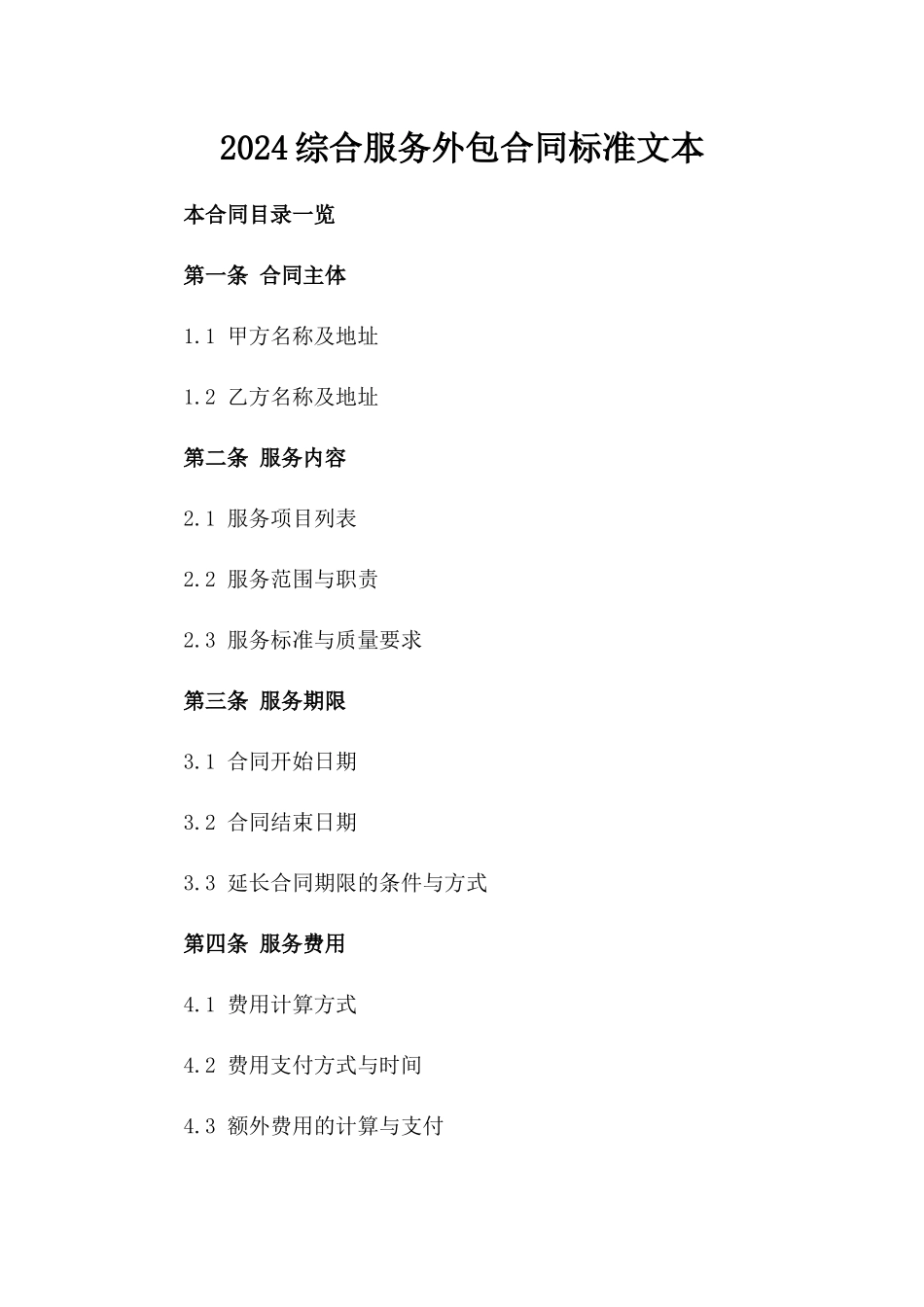 2024综合服务外包合同标准文本

本合同目录一览

第一条 合同主体

1.1 甲方名称及地址

1.2 乙方名称及地址

第二条 服务内容

2.1 服务项目列表

2.2 服务范围与职责

2.3 服务标准与质量要求

第三条 服务期限

3.1 合同开始日期

3.2 合同结束日期

3.3 延长合同期限的条件与方式

第四条 服务费用

4.1 费用计算方式

4.2 费用支付方式与时间

4.3 额外费用的计算与支付